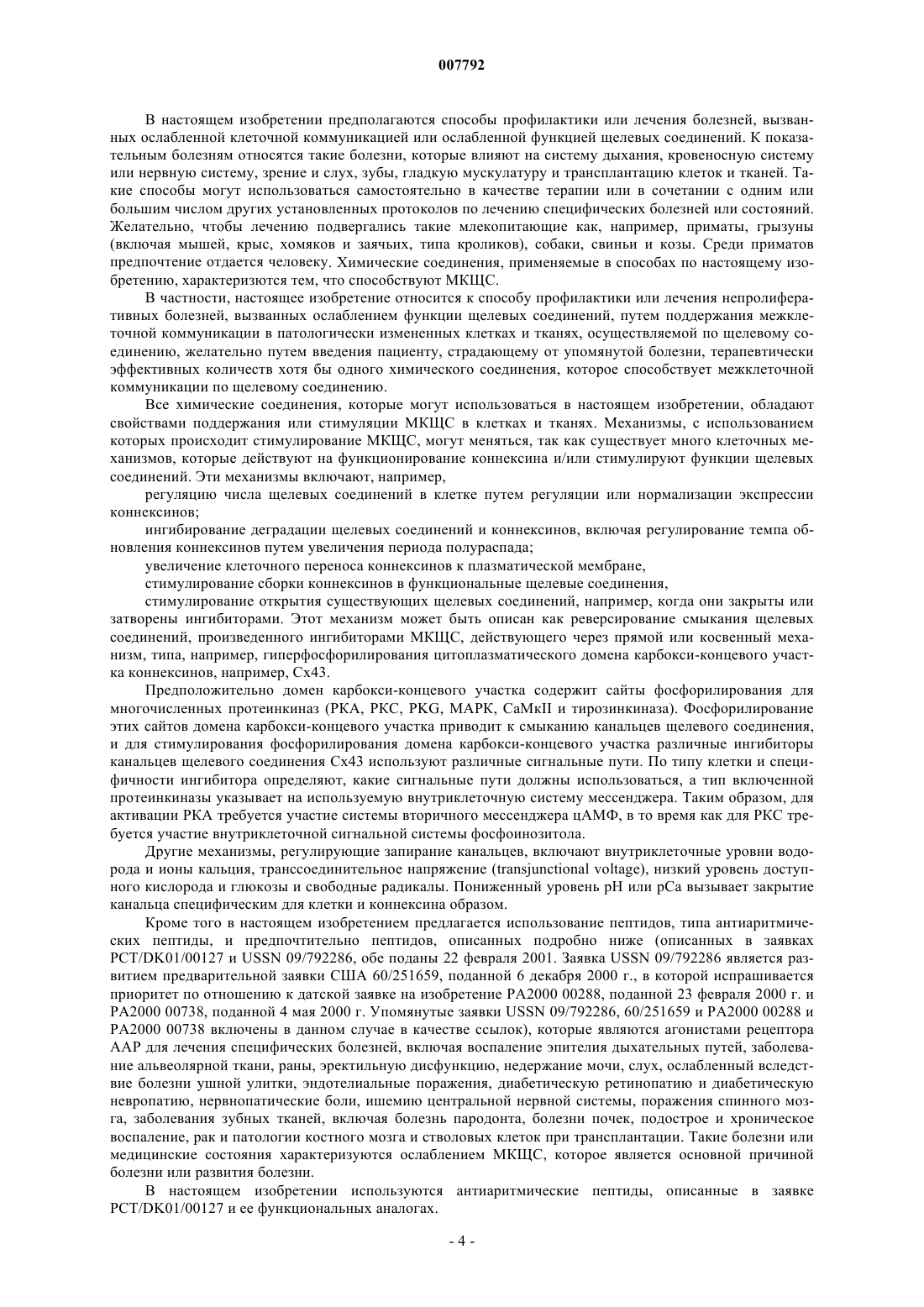 007792

В настоящем изобретении предполагаются способы профилактики или лечения болезней, вызванных ослабленной клеточной коммуникацией или ослабленной функцией щелевых соединений. К показательным болезням относятся такие болезни, которые влияют на систему дыхания, кровеносную систему или нервную систему, зрение и слух, зубы, гладкую мускулатуру и трансплантацию клеток и тканей. Такие способы могут использоваться самостоятельно в качестве терапии или в сочетании с одним или большим числом других установленных протоколов по лечению специфических болезней или состояний. Желательно, чтобы лечению подвергались такие млекопитающие как, например, приматы, грызуны (включая мышей, крыс, хомяков и заячьих, типа кроликов), собаки, свиньи и козы. Среди приматов предпочтение отдается человеку. Химические соединения, применяемые в способах по настоящему изобретению, характеризуются тем, что способствуют МКЩС.

В частности, настоящее изобретение относится к способу профилактики или лечения непролиферативных болезней, вызванных ослаблением функции щелевых соединений, путем поддержания межклеточной коммуникации в патологически измененных клетках и тканях, осуществляемой по щелевому соединению, желательно путем введения пациенту, страдающему от упомянутой болезни, терапевтически эффективных количеств хотя бы одного химического соединения, которое способствует межклеточной коммуникации по щелевому соединению.

Все химические соединения, которые могут использоваться в настоящем изобретении, обладают свойствами поддержания или стимуляции МКЩС в клетках и тканях. Механизмы, с использованием которых происходит стимулирование МКЩС, могут меняться, так как существует много клеточных механизмов, которые действуют на функционирование коннексина и/или стимулируют функции щелевых соединений. Эти механизмы включают, например,

регуляцию числа щелевых соединений в клетке путем регуляции или нормализации экспрессии коннексинов;

ингибирование деградации щелевых соединений и коннексинов, включая регулирование темпа обновления коннексинов путем увеличения периода полураспада;

увеличение клеточного переноса коннексинов к плазматической мембране,

стимулирование сборки коннексинов в функциональные щелевые соединения,

стимулирование открытия существующих щелевых соединений, например, когда они закрыты или затворены ингибиторами. Этот механизм может быть описан как реверсирование смыкания щелевых соединений, произведенного ингибиторами МКЩС, действующего через прямой или косвенный механизм, типа, например, гиперфосфорилирования цитоплазматического домена карбокси-концевого участка коннексинов, например, Cx43.

Предположительно домен карбокси-концевого участка содержит сайты фосфорилирования для многочисленных протеинкиназ (PKA, PKC, PKG, MAPK, CaMкII и тирозинкиназа). Фосфорилирование этих сайтов домена карбокси-концевого участка приводит к смыканию канальцев щелевого соединения, и для стимулирования фосфорилирования домена карбокси-концевого участка различные ингибиторы канальцев щелевого соединения Cx43 используют различные сигнальные пути. По типу клетки и специфичности ингибитора определяют, какие сигнальные пути должны использоваться, а тип включенной протеинкиназы указывает на используемую внутриклеточную систему мессенджера. Таким образом, для активации PKA требуется участие системы вторичного мессенджера цАМФ, в то время как для PKC требуется участие внутриклеточной сигнальной системы фосфоинозитола.

Другие механизмы, регулирующие запирание канальцев, включают внутриклеточные уровни водорода и ионы кальция, транссоединительное напряжение (transjunctional voltage), низкий уровень доступного кислорода и глюкозы и свободные радикалы. Пониженный уровень pH или pCa вызывает закрытие канальца специфическим для клетки и коннексина образом.

Кроме того в настоящем изобретением предлагается использование пептидов, типа антиаритмических пептиды, и предпочтительно пептидов, описанных подробно ниже (описанных в заявках PCT/DK01/00127 и USSN 09/792286, обе поданы 22 февраля 2001. Заявка USSN 09/792286 является развитием предварительной заявки США 60/251659, поданной 6 декабря 2000 г., в которой испрашивается приоритет по отношению к датской заявке на изобретение PA2000 00288, поданной 23 февраля 2000 г. и PA2000 00738, поданной 4 мая 2000 г. Упомянутые заявки USSN 09/792286, 60/251659 и PA2000 00288 и PA2000 00738 включены в данном случае в качестве ссылок), которые являются агонистами рецептора AAP для лечения специфических болезней, включая воспаление эпителия дыхательных путей, заболевание альвеолярной ткани, раны, эректильную дисфункцию, недержание мочи, слух, ослабленный вследствие болезни ушной улитки, эндотелиальные поражения, диабетическую ретинопатию и диабетическую невропатию, нервнопатические боли, ишемию центральной нервной системы, поражения спинного мозга, заболевания зубных тканей, включая болезнь пародонта, болезни почек, подострое и хроническое воспаление, рак и патологии костного мозга и стволовых клеток при трансплантации. Такие болезни или медицинские состояния характеризуются ослаблением МКЩС, которое является основной причиной болезни или развития болезни.

В настоящем изобретении используются антиаритмические пептиды, описанные в заявке PCT/DK01/00127 и ее функциональных аналогах.

- 4 -